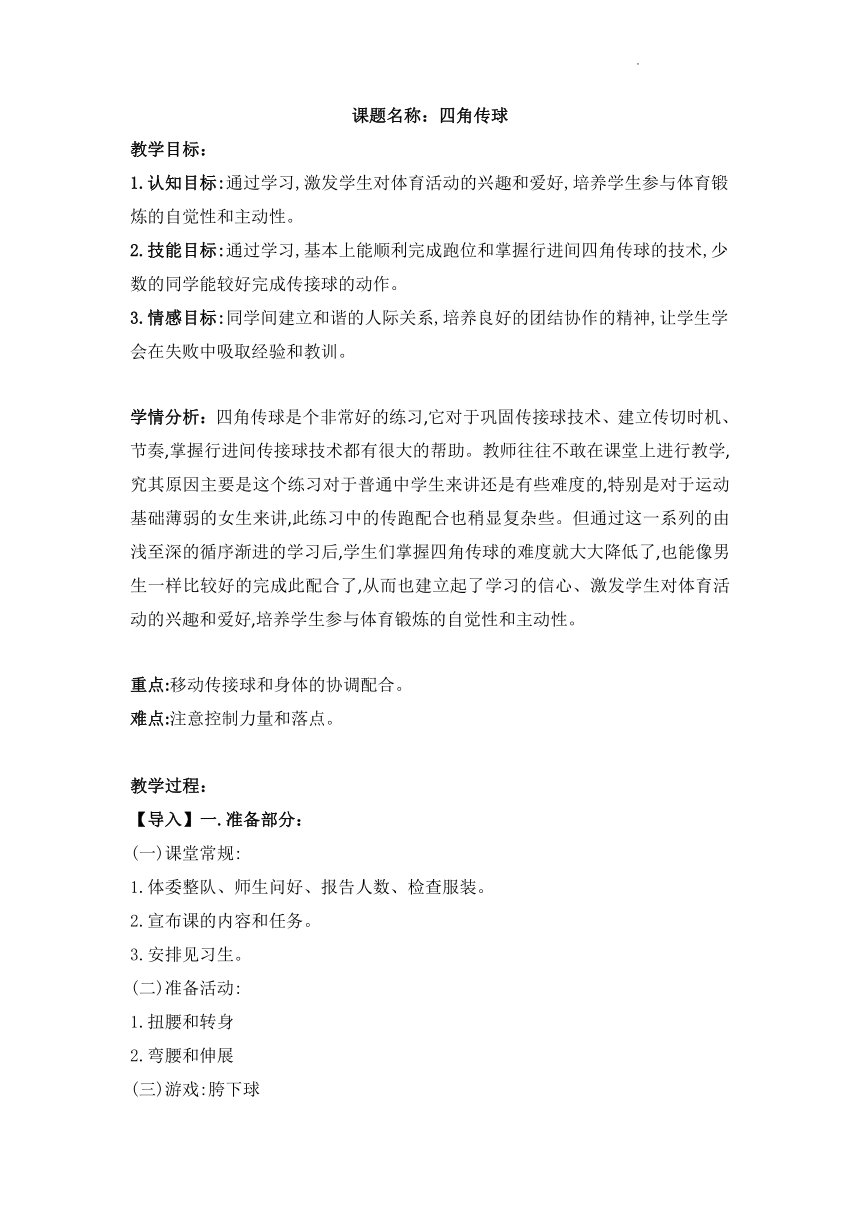 课题名称：四角传球

教学目标：

1.认知目标:通过学习,激发学生对体育活动的兴趣和爱好,培养学生参与体育锻炼的自觉性和主动性。

2.技能目标:通过学习,基本上能顺利完成跑位和掌握行进间四角传球的技术,少数的同学能较好完成传接球的动作。

3.情感目标:同学间建立和谐的人际关系,培养良好的团结协作的精神,让学生学会在失败中吸取经验和教训。

学情分析：四角传球是个非常好的练习,它对于巩固传接球技术、建立传切时机、节奏,掌握行进间传接球技术都有很大的帮助。教师往往不敢在课堂上进行教学,究其原因主要是这个练习对于普通中学生来讲还是有些难度的,特别是对于运动基础薄弱的女生来讲,此练习中的传跑配合也稍显复杂些。但通过这一系列的由浅至深的循序渐进的学习后,学生们掌握四角传球的难度就大大降低了,也能像男生一样比较好的完成此配合了,从而也建立起了学习的信心、激发学生对体育活动的兴趣和爱好,培养学生参与体育锻炼的自觉性和主动性。

重点:移动传接球和身体的协调配合。

难点:注意控制力量和落点。

教学过程：

【导入】一.准备部分：

(一)课堂常规:

1.体委整队、师生问好、报告人数、检查服装。

2.宣布课的内容和任务。

3.安排见习生。

(二)准备活动:

1.扭腰和转身

2.弯腰和伸展

(三)游戏:胯下球